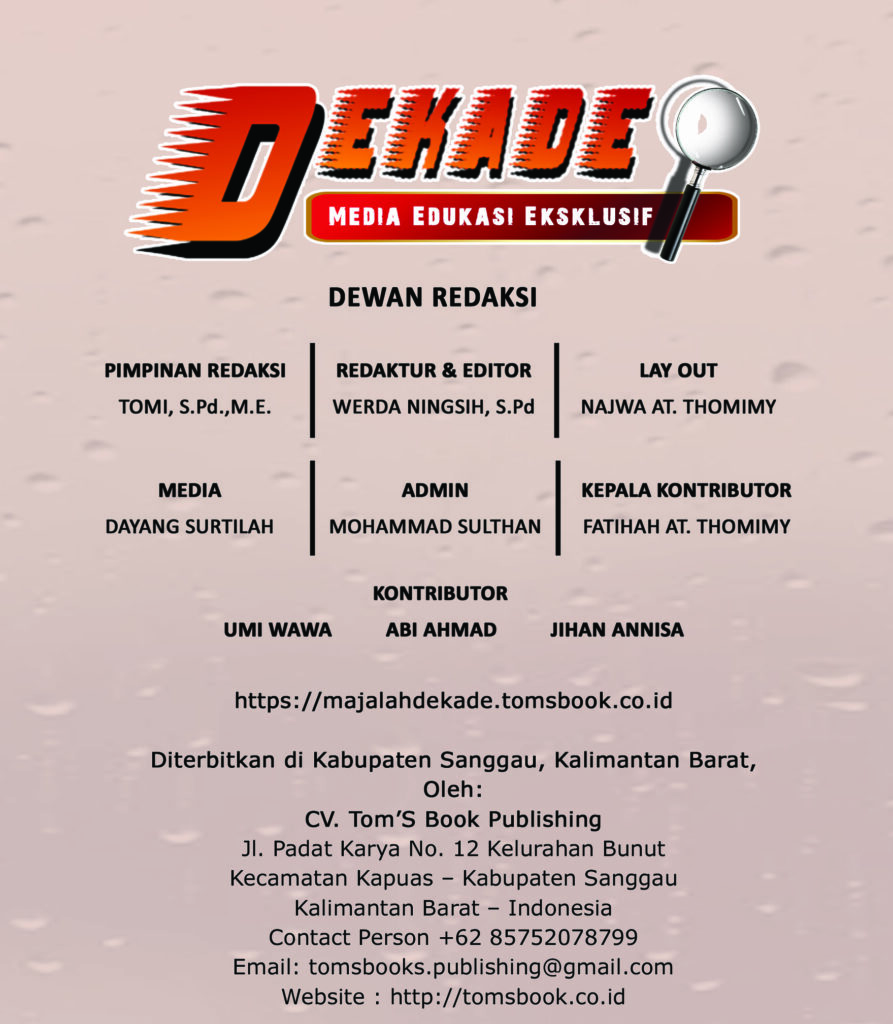 DEKADE
MEDIA EDUKASI EKSKLUSIF

DEWAN REDAKSI

PIMPINAN REDAKSI
TOMI, S.Pd.,M.E.

REDAKTUR & EDITOR
WERDA NINGSIH, S.Pd

LAY OUT
NAJWA AT. THOMIMY

MEDIA
DAYANG SURTILAH

ADMIN
MOHAMMAD SULTHAN

KEPALA KONTRIBUTOR
FATIHAH AT. THOMIMY

KONTRIBUTOR
UMI WAWA ABI AHMAD JIHAN ANNISA

https://majalahdekade.tomsbook.co.id

Diterbitkan di Kabupaten Sanggau, Kalimantan Barat,
Oleh:
CV. Tom'S Book Publishing
Jl. Padat Karya No. 12 Kelurahan Bunut
Kecamatan Kapuas – Kabupaten Sanggau
Kalimantan Barat – Indonesia
Contact Person +62 85752078799
Email: tomsbooks.publishing@gmail.com
Website : http://tomsbook.co.id